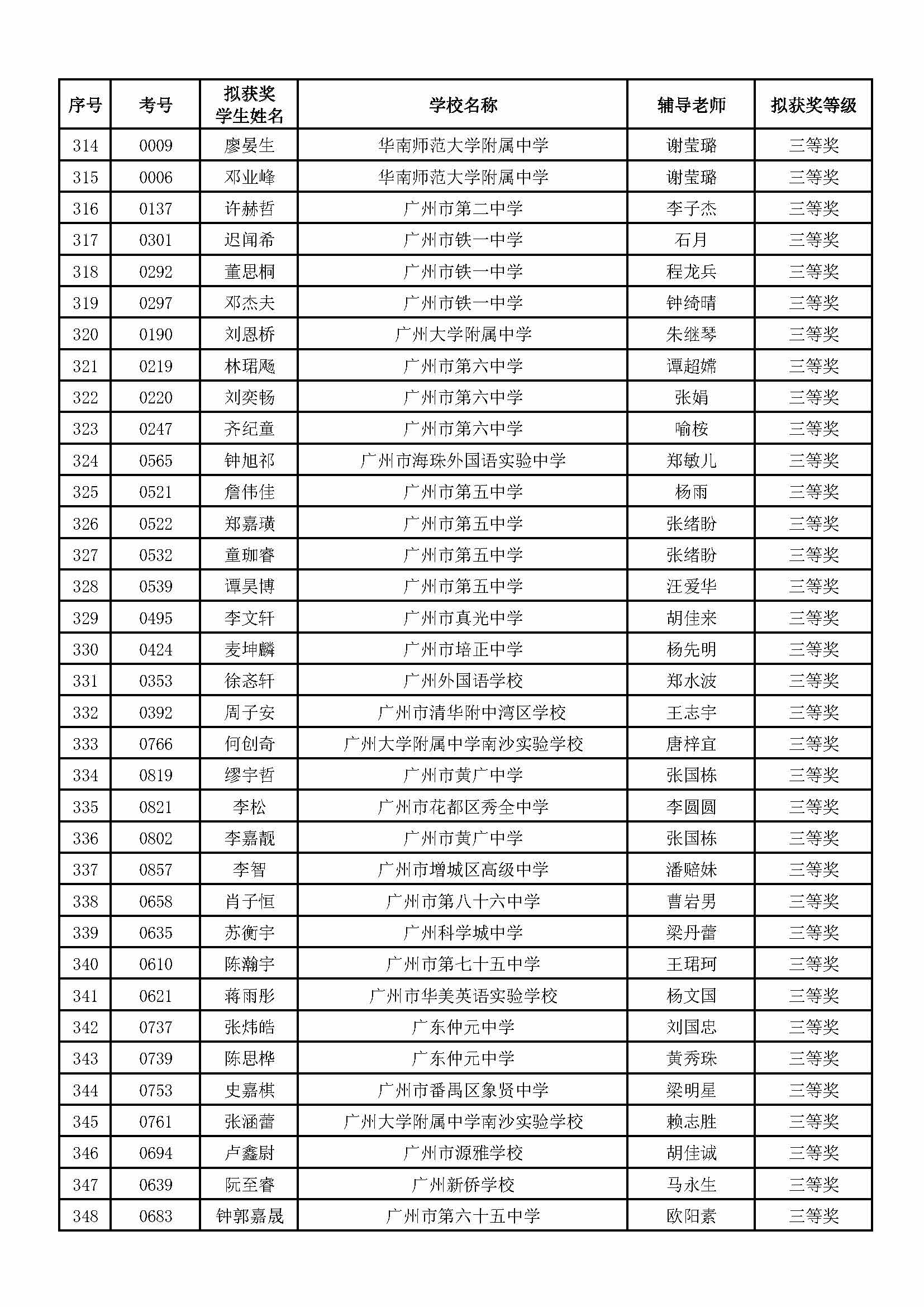 | 序号 | 考号 | 拟获奖学生姓名 | 学校名称 | 辅导老师 | 拟获奖等级 |
|---|---|---|---|---|---|
| 314 | 0009 | 廖晏生 | 华南师范大学附属中学 | 谢莹璐 | 三等奖 |
| 315 | 0006 | 邓业峰 | 华南师范大学附属中学 | 谢莹璐 | 三等奖 |
| 316 | 0137 | 许赫哲 | 广州市第二中学 | 李子杰 | 三等奖 |
| 317 | 0301 | 迟闻希 | 广州市铁一中学 | 石月 | 三等奖 |
| 318 | 0292 | 董思桐 | 广州市铁一中学 | 程龙兵 | 三等奖 |
| 319 | 0297 | 邓杰夫 | 广州市铁一中学 | 钟绮晴 | 三等奖 |
| 320 | 0190 | 刘恩桥 | 广州大学附属中学 | 朱继琴 | 三等奖 |
| 321 | 0219 | 林珺飏 | 广州市第六中学 | 谭超嫦 | 三等奖 |
| 322 | 0220 | 刘奕畅 | 广州市第六中学 | 张娟 | 三等奖 |
| 323 | 0247 | 齐纪童 | 广州市第六中学 | 喻桉 | 三等奖 |
| 324 | 0565 | 钟旭祁 | 广州市海珠外国语实验中学 | 郑敏儿 | 三等奖 |
| 325 | 0521 | 詹伟佳 | 广州市第五中学 | 杨雨 | 三等奖 |
| 326 | 0522 | 郑嘉璜 | 广州市第五中学 | 张绪盼 | 三等奖 |
| 327 | 0532 | 童珈睿 | 广州市第五中学 | 张绪盼 | 三等奖 |
| 328 | 0539 | 谭昊博 | 广州市第五中学 | 汪爱华 | 三等奖 |
| 329 | 0495 | 李文轩 | 广州市真光中学 | 胡佳来 | 三等奖 |
| 330 | 0424 | 麦坤麟 | 广州市培正中学 | 杨先明 | 三等奖 |
| 331 | 0353 | 徐忞轩 | 广州外国语学校 | 郑水波 | 三等奖 |
| 332 | 0392 | 周子安 | 广州市清华附中湾区学校 | 王志宇 | 三等奖 |
| 333 | 0766 | 何创奇 | 广州大学附属中学南沙实验学校 | 唐梓宜 | 三等奖 |
| 334 | 0819 | 缪宇哲 | 广州市黄广中学 | 张国栋 | 三等奖 |
| 335 | 0821 | 李松 | 广州市花都区秀全中学 | 李圆圆 | 三等奖 |
| 336 | 0802 | 李嘉靓 | 广州市黄广中学 | 张国栋 | 三等奖 |
| 337 | 0857 | 李智 | 广州市增城区高级中学 | 潘赔妹 | 三等奖 |
| 338 | 0658 | 肖子恒 | 广州市第八十六中学 | 曹岩男 | 三等奖 |
| 339 | 0635 | 苏衡宇 | 广州科学城中学 | 梁丹蕾 | 三等奖 |
| 340 | 0610 | 陈瀚宇 | 广州市第七十五中学 | 王珺珂 | 三等奖 |
| 341 | 0621 | 蒋雨彤 | 广州市华美英语实验学校 | 杨文国 | 三等奖 |
| 342 | 0737 | 张炜皓 | 广东仲元中学 | 刘国忠 | 三等奖 |
| 343 | 0739 | 陈思桦 | 广东仲元中学 | 黄秀珠 | 三等奖 |
| 344 | 0753 | 史嘉棋 | 广州市番禺区象贤中学 | 梁明星 | 三等奖 |
| 345 | 0761 | 张涵蕾 | 广州大学附属中学南沙实验学校 | 赖志胜 | 三等奖 |
| 346 | 0694 | 卢鑫尉 | 广州市源雅学校 | 胡佳诚 | 三等奖 |
| 347 | 0639 | 阮至睿 | 广州新侨学校 | 马永生 | 三等奖 |
| 348 | 0683 | 钟郭嘉晟 | 广州市第六十五中学 | 欧阳素 | 三等奖 |